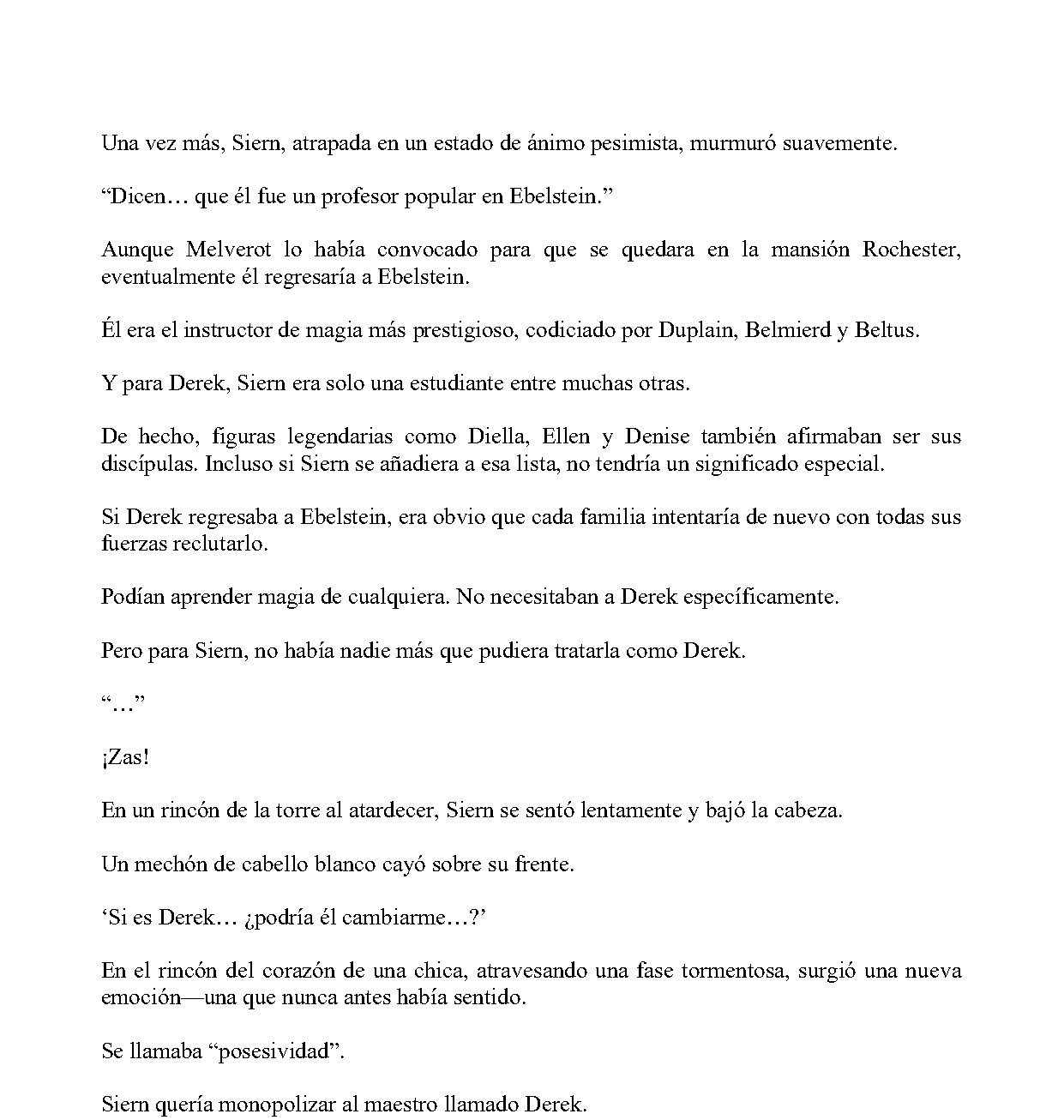 Una vez más, Siern, atrapada en un estado de ánimo pesimista, murmuró suavemente.

"Dicen… que él fue un profesor popular en Ebelstein."

Aunque Melverot lo había convocado para que se quedara en la mansión Rochester, eventualmente él regresaría a Ebelstein.

Él era el instructor de magia más prestigioso, codiciado por Duplain, Belmierd y Beltus.

Y para Derek, Siern era solo una estudiante entre muchas otras.

De hecho, figuras legendarias como Diella, Ellen y Denise también afirmaban ser sus discípulas. Incluso si Siern se añadiera a esa lista, no tendría un significado especial.

Si Derek regresaba a Ebelstein, era obvio que cada familia intentaría de nuevo con todas sus fuerzas reclutarlo.

Podían aprender magia de cualquiera. No necesitaban a Derek específicamente.

Pero para Siern, no había nadie más que pudiera tratarla como Derek.

"…"

¡Zas!

En un rincón de la torre al atardecer, Siern se sentó lentamente y bajó la cabeza.

Un mechón de cabello blanco cayó sobre su frente.

'Si es Derek… ¿podría él cambiarme…?'

En el rincón del corazón de una chica, atravesando una fase tormentosa, surgió una nueva emoción—una que nunca antes había sentido.

Se llamaba "posesividad".

Siern quería monopolizar al maestro llamado Derek.